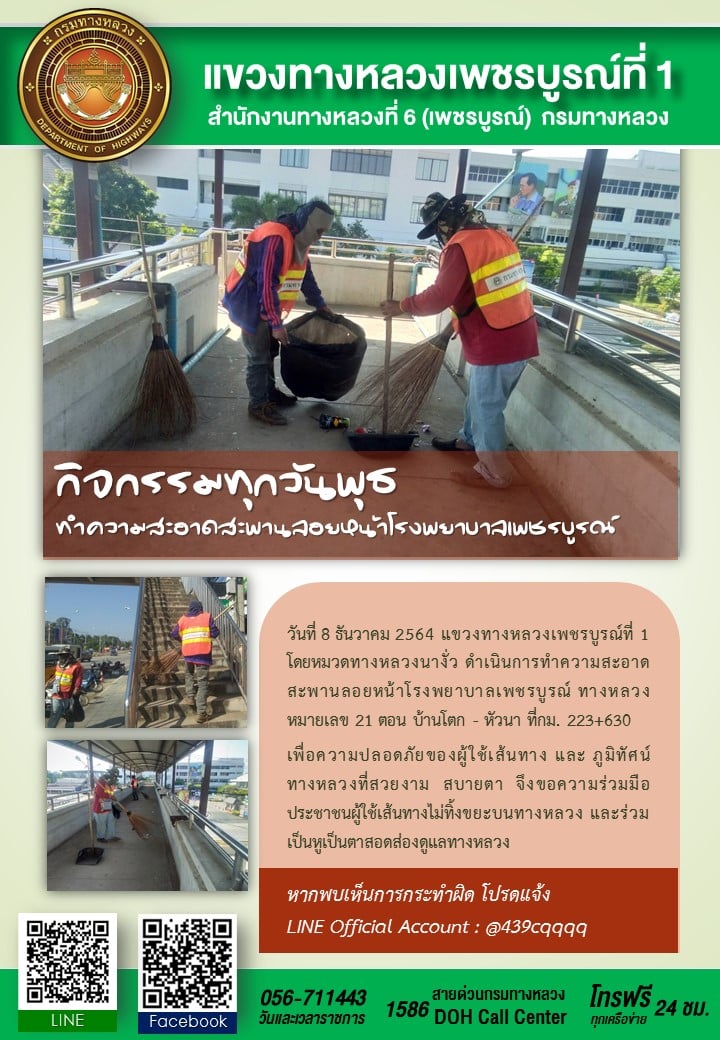 กรมทางหลวง
DEPARTMENT OF HIGHWAYS

แขวงทางหลวงเพชรบูรณ์ที่ 1
สำนักงานทางหลวงที่ 6 (เพชรบูรณ์) กรมทางหลวง

กิจกรรมทุกวันพุธ
ทำความสะอาดสะพานลอยหน้าโรงพยาบาลเพชรบูรณ์

วันที่ 8 ธันวาคม 2564 แขวงทางหลวงเพชรบูรณ์ที่ 1 โดยหมวดทางหลวงนางั่ว ดำเนินการทำความสะอาดสะพานลอยหน้าโรงพยาบาลเพชรบูรณ์ ทางหลวงหมายเลข 21 ตอน บ้านโตก - หัวนา ที่กม. 223+630

เพื่อความปลอดภัยของผู้ใช้เส้นทาง และ ภูมิทัศน์ทางหลวงที่สวยงาม สบายตา จึงขอความร่วมมือประชาชนผู้ใช้เส้นทางไม่ทิ้งขยะบนทางหลวง และร่วมเป็นหูเป็นตาสอดส่องดูแลทางหลวง

หากพบเห็นการกระทำผิด โปรดแจ้ง
LINE Official Account : @439cqqqq

LINE
Facebook
056-711443
วันและเวลาราชการ
1586 สายด่วนกรมทางหลวง
DOH Call Center
โทรฟรี 24 ชม.
ทุกเครือข่าย